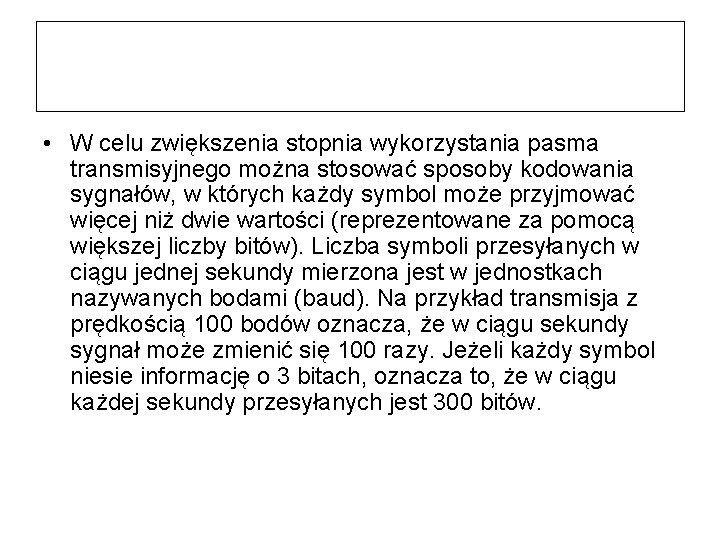 • W celu zwiększenia stopnia wykorzystania pasma transmisyjnego można stosować sposoby kodowania sygnałów, w których każdy symbol może przyjmować więcej niż dwie wartości (reprezentowane za pomocą większej liczby bitów). Liczba symboli przesyłanych w ciągu jednej sekundy mierzona jest w jednostkach nazywanych bodami (baud). Na przykład transmisja z prędkością 100 bodów oznacza, że w ciągu sekundy sygnał może zmienić się 100 razy. Jeżeli każdy symbol niesie informację o 3 bitach, oznacza to, że w ciągu każdej sekundy przesyłanych jest 300 bitów.